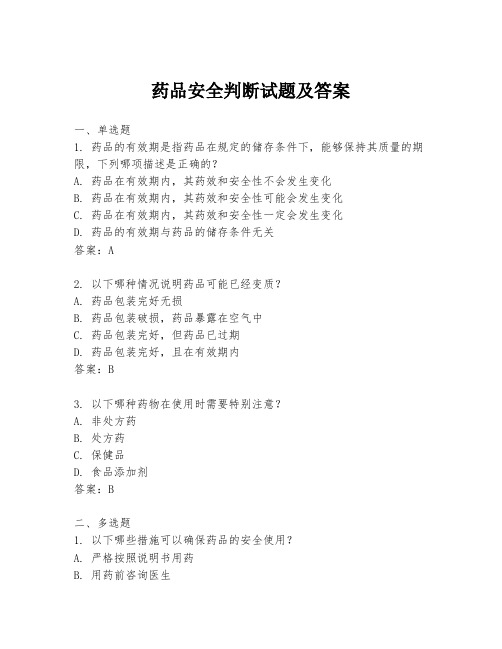 药品安全判断试题及答案

一、单选题
1. 药品的有效期是指药品在规定的储存条件下，能够保持其质量的期限，下列哪项描述是正确的？
A. 药品在有效期内，其药效和安全性不会发生变化
B. 药品在有效期内，其药效和安全性可能会发生变化
C. 药品在有效期内，其药效和安全性一定会发生变化
D. 药品的有效期与药品的储存条件无关
答案：A

2. 以下哪种情况说明药品可能已经变质？
A. 药品包装完好无损
B. 药品包装破损，药品暴露在空气中
C. 药品包装完好，但药品已过期
D. 药品包装完好，且在有效期内
答案：B

3. 以下哪种药物在使用时需要特别注意？
A. 非处方药
B. 处方药
C. 保健品
D. 食品添加剂
答案：B

二、多选题
1. 以下哪些措施可以确保药品的安全使用？
A. 严格按照说明书用药
B. 用药前咨询医生